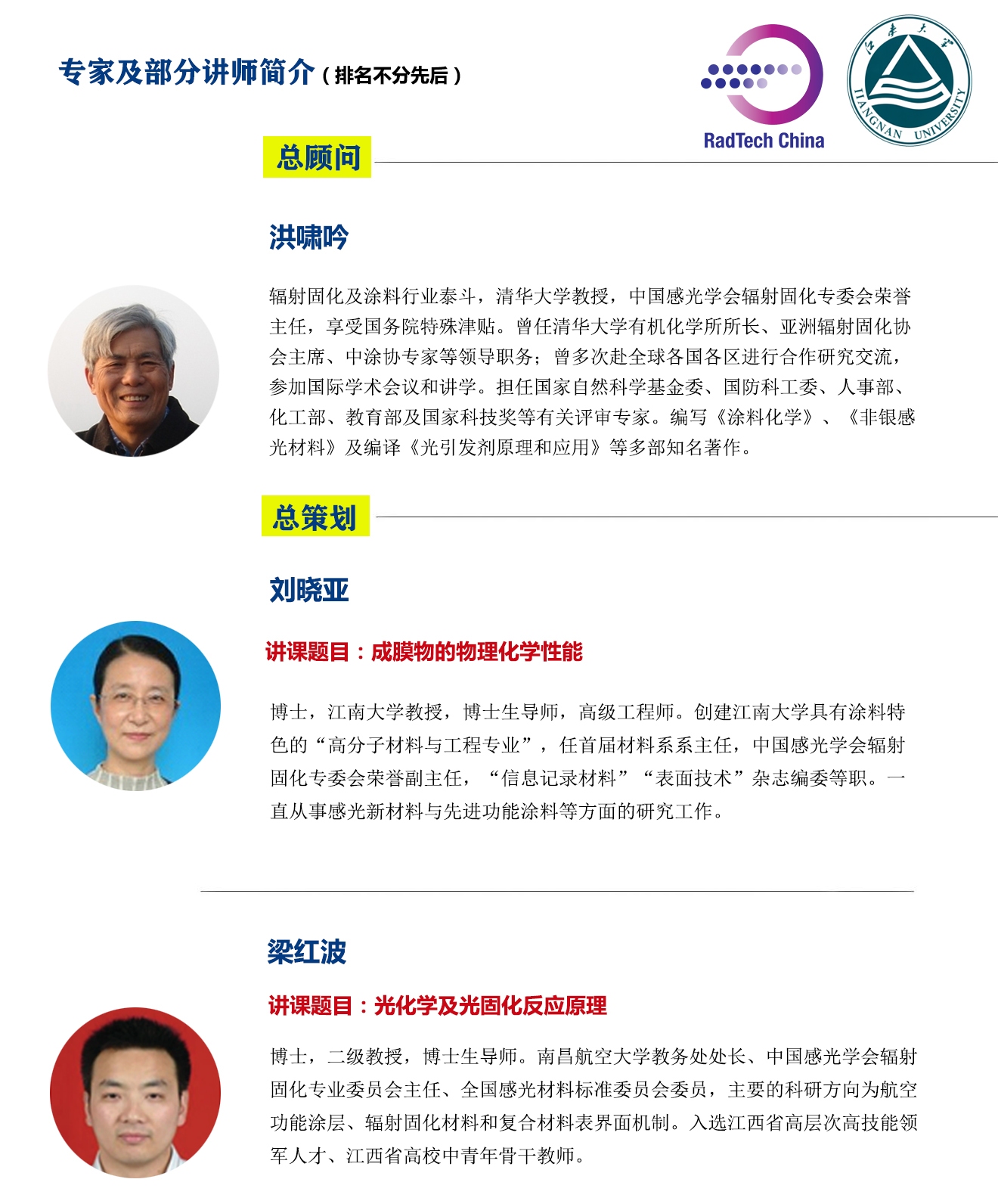 专家及部分讲师简介（排名不分先后）

RadTech China

江南大学
JIANGNAN UNIVERSITY

总顾问

洪啸吟

辐射固化及涂料行业泰斗，清华大学教授，中国感光学会辐射固化专委会荣誉主任，享受国务院特殊津贴。曾任清华大学有机化学所所长、亚洲辐射固化协会主席、中涂协专家等领导职务；曾多次赴全球各国各区进行合作研究交流，参加国际学术会议和讲学。担任国家自然科学基金委、国防科工委、人事部、化工部、教育部及国家科技奖等有关评审专家。编写《涂料化学》、《非银感光材料》及编译《光引发剂原理和应用》等多部知名著作。

总策划

刘晓亚

讲课题目：成膜物的物理化学性能

博士，江南大学教授，博士生导师，高级工程师。创建江南大学具有涂料特色的“高分子材料与工程专业”，任首届材料系系主任，中国感光学会辐射固化专委会荣誉副主任，“信息记录材料”“表面技术”杂志编委等职。一直从事感光新材料与先进功能涂料等方面的研究工作。

梁红波

讲课题目：光化学及光固化反应原理

博士，二级教授，博士生导师。南昌航空大学教务处处长、中国感光学会辐射固化专业委员会主任、全国感光材料标准委员会委员，主要的科研方向为航空功能涂层、辐射固化材料和复合材料表界面机制。入选江西省高层次高技能领军人才、江西省高校中青年骨干教师。